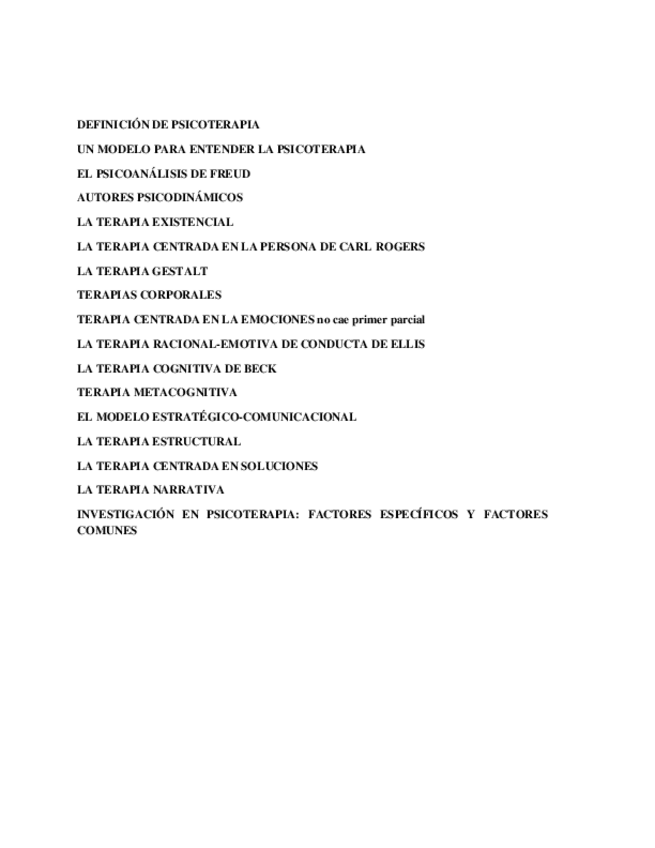 DEFINICIÓN DE PSICOTERAPIA

UN MODELO PARA ENTENDER LA PSICOTERAPIA

EL PSICOANÁLISIS DE FREUD

AUTORES PSICODINÁMICOS

LA TERAPIA EXISTENCIAL

LA TERAPIA CENTRADA EN LA PERSONA DE CARL ROGERS

LA TERAPIA GESTALT

TERAPIAS CORPORALES

TERAPIA CENTRADA EN LA EMOCIONES no cae primer parcial

LA TERAPIA RACIONAL-EMOTIVA DE CONDUCTA DE ELLIS

LA TERAPIA COGNITIVA DE BECK

TERAPIA METACOGNITIVA

EL MODELO ESTRATÉGICO-COMUNICACIONAL

LA TERAPIA ESTRUCTURAL

LA TERAPIA CENTRADA EN SOLUCIONES

LA TERAPIA NARRATIVA

INVESTIGACIÓN EN PSICOTERAPIA: FACTORES ESPECÍFICOS Y FACTORES COMUNES